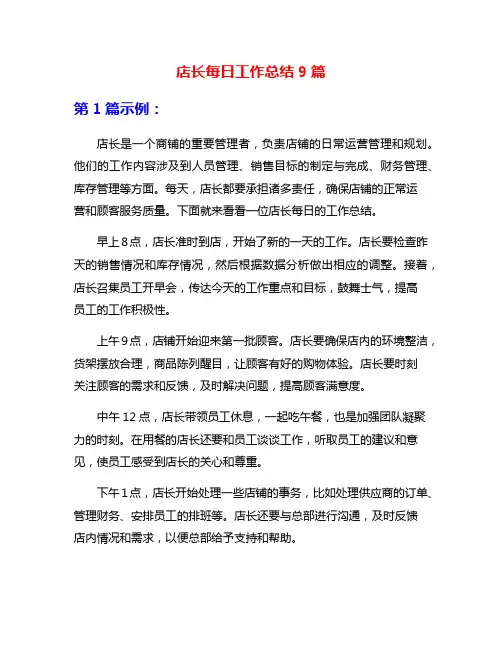 店长每日工作总结 9 篇

第 1 篇示例：

店长是一个商铺的重要管理者，负责店铺的日常运营管理和规划。他们的工作内容涉及到人员管理、销售目标的制定与完成、财务管理、库存管理等方面。每天，店长都要承担诸多责任，确保店铺的正常运营和顾客服务质量。下面就来看看一位店长每日的工作总结。

早上 8 点，店长准时到店，开始了新的一天的工作。店长要检查昨天的销售情况和库存情况，然后根据数据分析做出相应的调整。接着，店长召集员工开早会，传达今天的工作重点和目标，鼓舞士气，提高员工的工作积极性。

上午 9 点，店铺开始迎来第一批顾客。店长要确保店内的环境整洁，货架摆放合理，商品陈列醒目，让顾客有好的购物体验。店长要时刻关注顾客的需求和反馈，及时解决问题，提高顾客满意度。

中午 12 点，店长带领员工休息，一起吃午餐，也是加强团队凝聚力的时刻。在用餐的店长还要和员工谈谈工作，听取员工的建议和意见，使员工感受到店长的关心和尊重。

下午 1 点，店长开始处理一些店铺的事务，比如处理供应商的订单、管理财务、安排员工的排班等。店长还要与总部进行沟通，及时反馈店内情况和需求，以便总部给予支持和帮助。